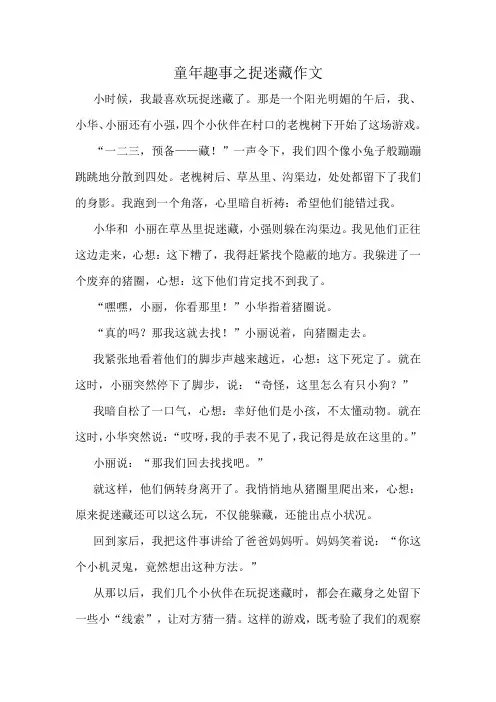 童年趣事之捉迷藏作文

小时候，我最喜欢玩捉迷藏了。那是一个阳光明媚的午后，我、小华、小丽还有小强，四个小伙伴在村口的老槐树下开始了这场游戏。

“一二三，预备——藏！”一声令下，我们四个像小兔子般蹦蹦跳跳地分散到四处。老槐树后、草丛里、沟渠边，处处都留下了我们的身影。我跑到一个角落，心里暗自祈祷：希望他们能错过我。

小华和 小丽在草丛里捉迷藏，小强则躲在沟渠边。我见他们正往这边走来，心想：这下糟了，我得赶紧找个隐蔽的地方。我躲进了一个废弃的猪圈，心想：这下他们肯定找不到我了。

“嘿嘿，小丽，你看那里！”小华指着猪圈说。

“真的吗？那我这就去找！”小丽说着，向猪圈走去。

我紧张地看着他们的脚步声越来越近，心想：这下死定了。就在这时，小丽突然停下了脚步，说：“奇怪，这里怎么有只小狗？”

我暗自松了一口气，心想：幸好他们是小孩，不太懂动物。就在这时，小华突然说：“哎呀，我的手表不见了，我记得是放在这里的。”

小丽说：“那我们回去找找吧。”

就这样，他们俩转身离开了。我悄悄地从猪圈里爬出来，心想：原来捉迷藏还可以这么玩，不仅能躲藏，还能出点小状况。

回到家后，我把这件事讲给了爸爸妈妈听。妈妈笑着说：“你这个小机灵鬼，竟然想出这种方法。”

从那以后，我们几个小伙伴在玩捉迷藏时，都会在藏身之处留下一些小“线索”，让对方猜一猜。这样的游戏，既考验了我们的观察